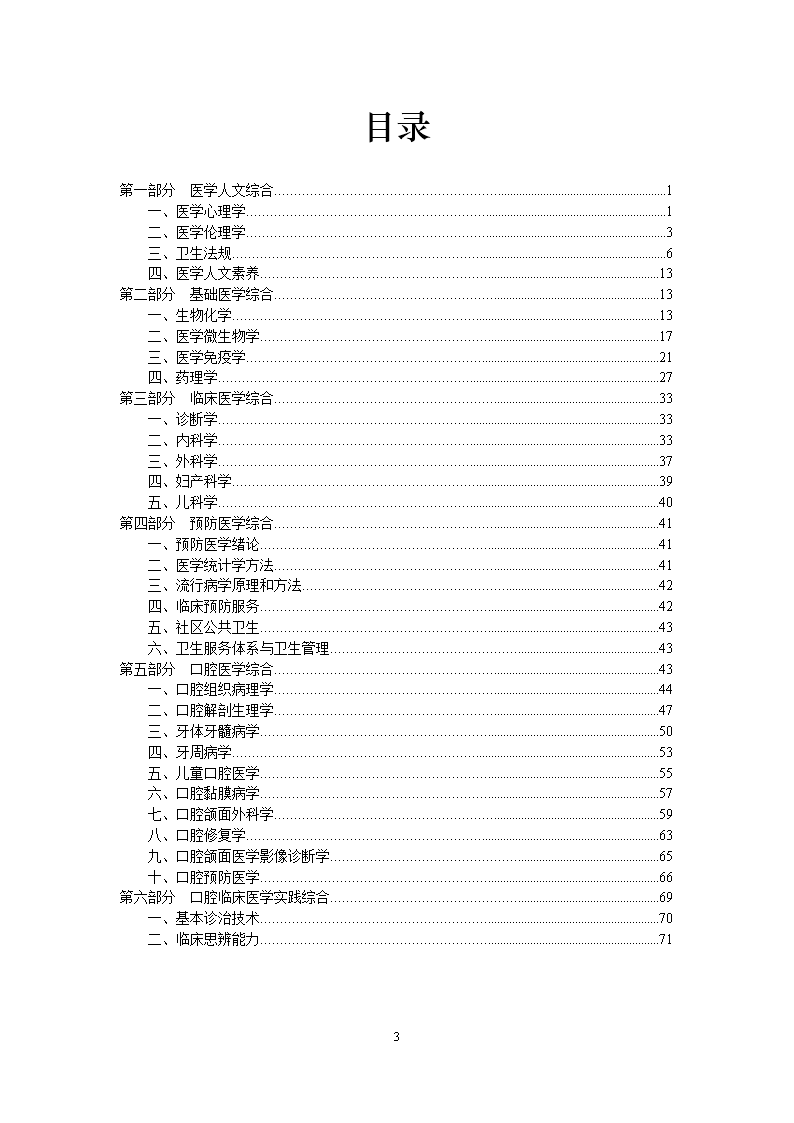 目录

第一部分　医学人文综合......1
一、医学心理学......1
二、医学伦理学......3
三、卫生法规......6
四、医学人文素养......13
第二部分　基础医学综合......13
一、生物化学......13
二、医学微生物学......17
三、医学免疫学......21
四、药理学......27
第三部分　临床医学综合......33
一、诊断学......33
二、内科学......33
三、外科学......37
四、妇产科学......39
五、儿科学......40
第四部分　预防医学综合......41
一、预防医学绪论......41
二、医学统计学方法......41
三、流行病学原理和方法......42
四、临床预防服务......42
五、社区公共卫生......43
六、卫生服务体系与卫生管理......43
第五部分　口腔医学综合......43
一、口腔组织病理学......44
二、口腔解剖生理学......47
三、牙体牙髓病学......50
四、牙周病学......53
五、儿童口腔医学......55
六、口腔黏膜病学......57
七、口腔颌面外科学......59
八、口腔修复学......63
九、口腔颌面医学影像诊断学......65
十、口腔预防医学......66
第六部分　口腔临床医学实践综合......69
一、基本诊治技术......70
二、临床思辨能力......71

3